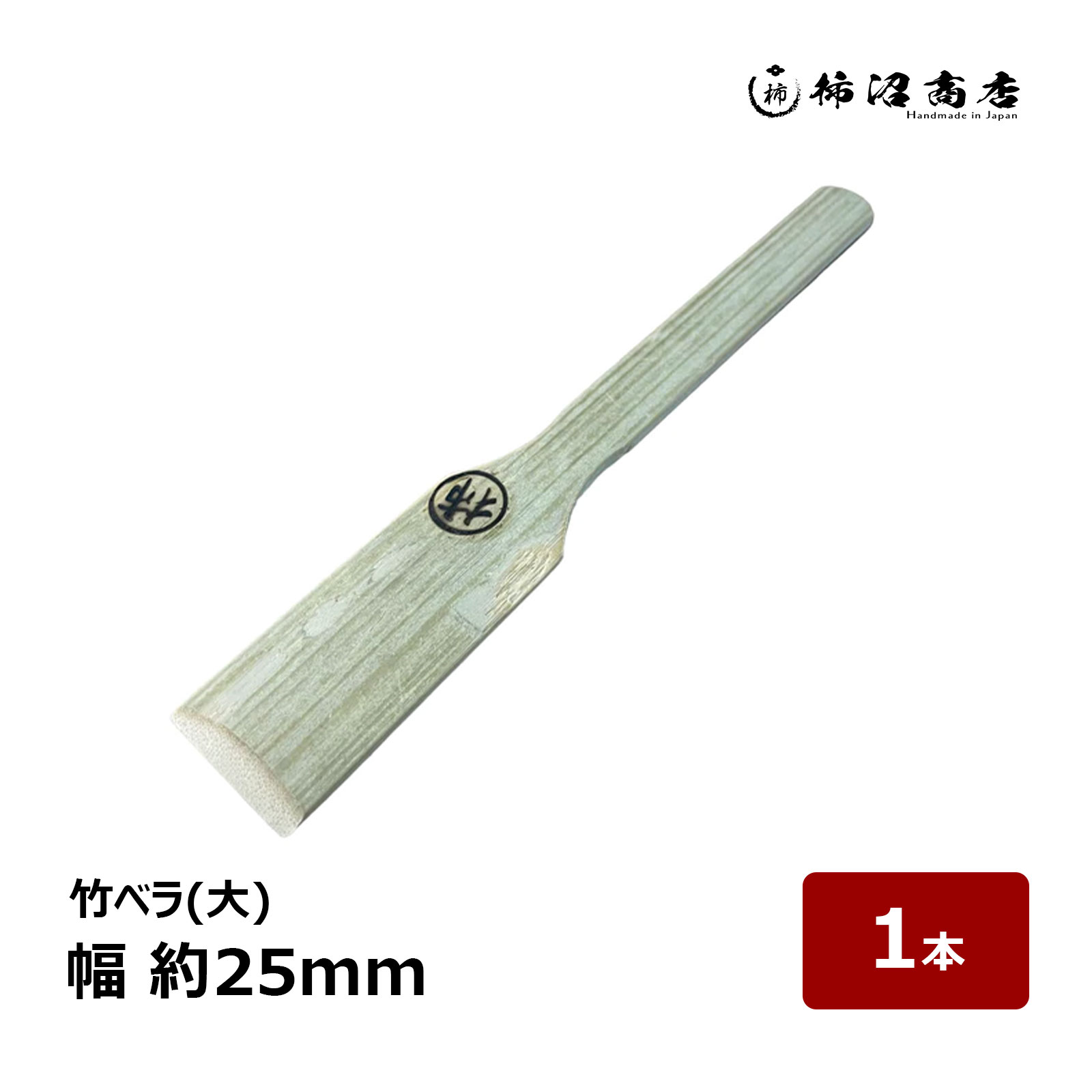 柿 柿沼商店
Handmade in Japan

柿

竹ベラ(大)
幅 約25mm

1本